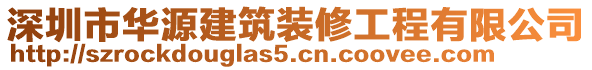 深圳市华源建筑装修工程有限公司
http://szrockdouglas5.cn.coovee.com